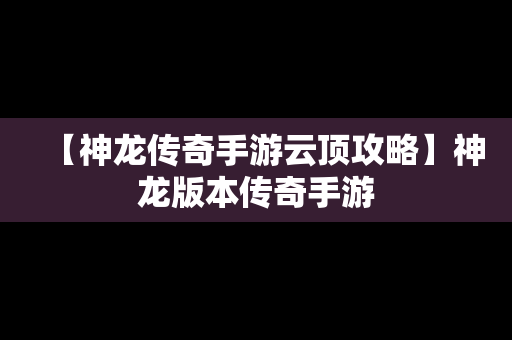 【神龙传奇手游云顶攻略】神龙版本传奇手游